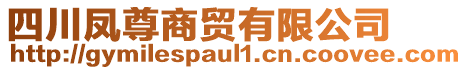 四川凤尊商贸有限公司
http://gymilespaul1.cn.coovee.com